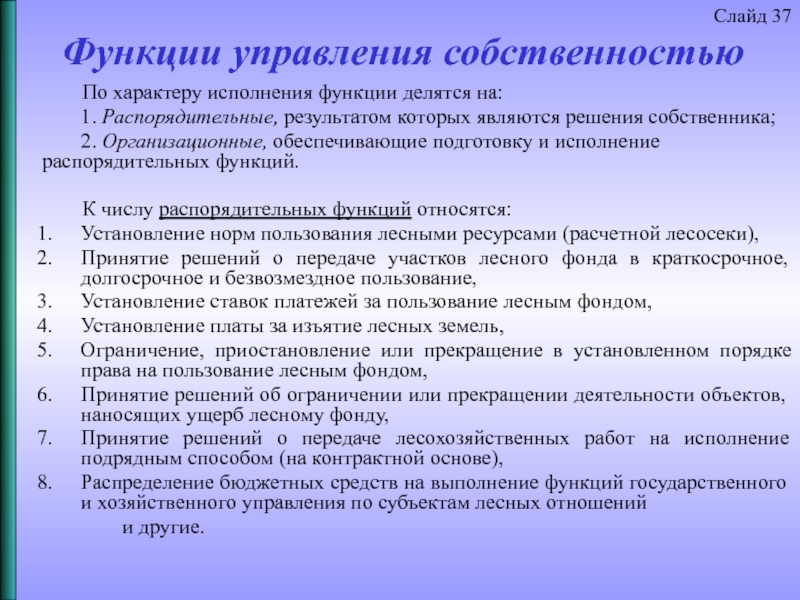 Слайд 37

Функции управления собственностью

По характеру исполнения функции делятся на:

1. Распорядительные, результатом которых являются решения собственника;

2. Организационные, обеспечивающие подготовку и исполнение распорядительных функций.

К числу распорядительных функций относятся:

1. Установление норм пользования лесными ресурсами (расчетной лесосеки),
2. Принятие решений о передаче участков лесного фонда в краткосрочное, долгосрочное и безвозмездное пользование,
3. Установление ставок платежей за пользование лесным фондом,
4. Установление платы за изъятие лесных земель,
5. Ограничение, приостановление или прекращение в установленном порядке права на пользование лесным фондом,
6. Принятие решений об ограничении или прекращении деятельности объектов, наносящих ущерб лесному фонду,
7. Принятие решений о передаче лесохозяйственных работ на исполнение подрядным способом (на контрактной основе),
8. Распределение бюджетных средств на выполнение функций государственного и хозяйственного управления по субъектам лесных отношений

и другие.